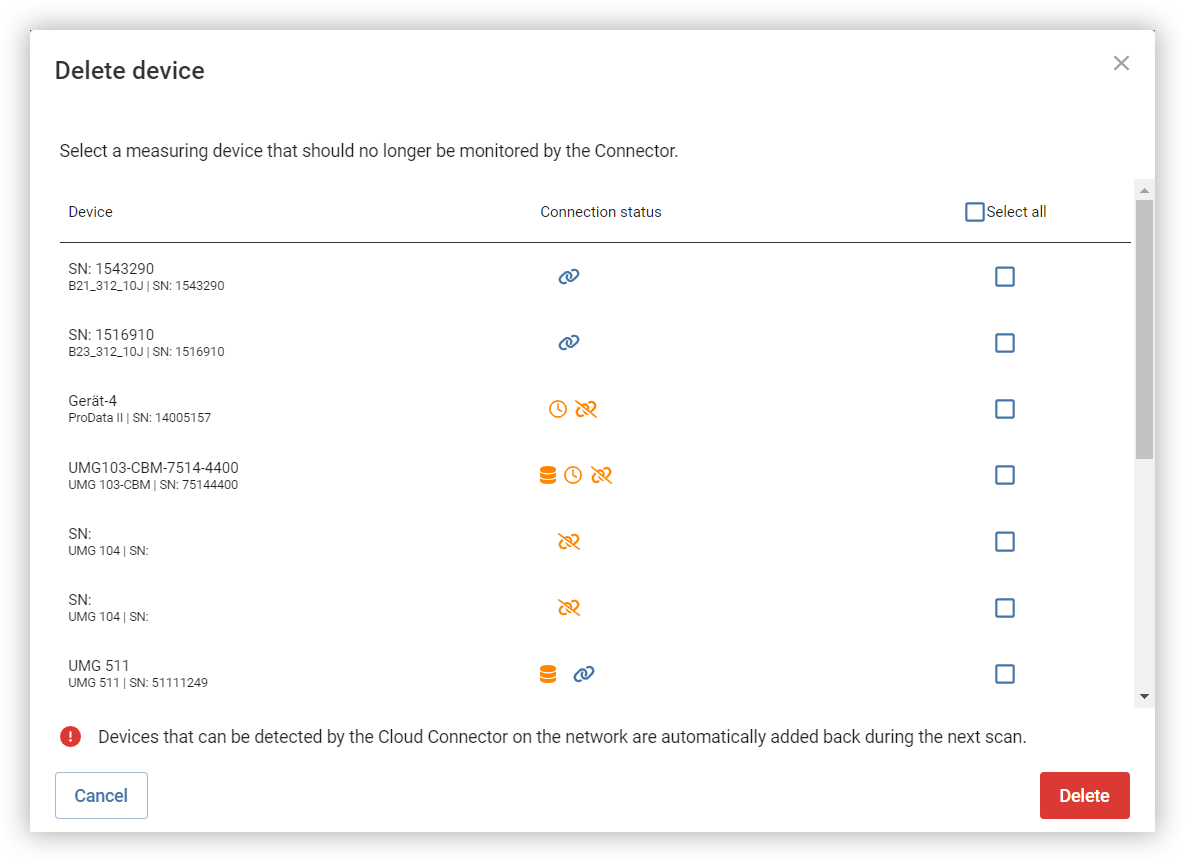 Delete device

Select a measuring device that should no longer be monitored by the Connector.

| Device | Connection status | Select all |
|---|---|---|
| SN: 1543290 B21_312_10J \| SN: 1543290 | | |
| SN: 1516910 B23_312_10J \| SN: 1516910 | | |
| Gerät-4 ProData II \| SN: 14005157 | | |
| UMG103-CBM-7514-4400 UMG 103-CBM \| SN: 75144400 | | |
| SN: UMG 104 \| SN: | | |
| SN: UMG 104 \| SN: | | |
| UMG 511 UMG 511 \| SN: 51111249 | | |

Devices that can be detected by the Cloud Connector on the network are automatically added back during the next scan.

Cancel

Delete